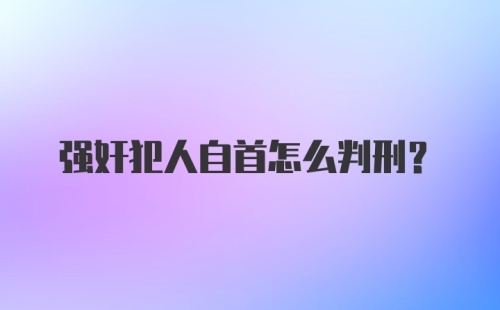 强奸犯人自首怎么判刑？